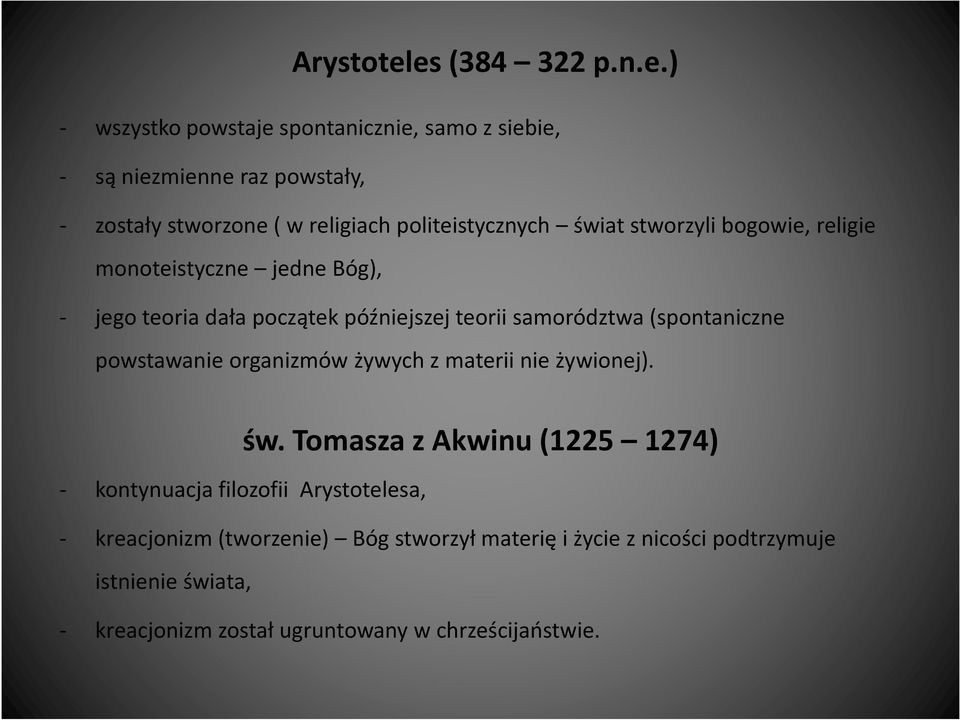 Arystoteles (384 – 322 p.n.e.)

- wszystko powstaje spontanicznie, samo z siebie,
- są niezmienne raz powstały,
- zostały stworzone ( w religiach politeistycznych – świat stworzyli bogowie, religie monoteistyczne – jedne Bóg),
- jego teoria dała początek późniejszej teorii samorództwa (spontaniczne powstawanie organizmów żywych z materii nie żywionej).

św. Tomasza z Akwinu (1225 – 1274)

- kontynuacja filozofii Arystotelesa,
- kreacjonizm (tworzenie) – Bóg stworzył materię i życie z nicości podtrzymuje istnienie świata,
- kreacjonizm został ugruntowany w chrześcijaństwie.